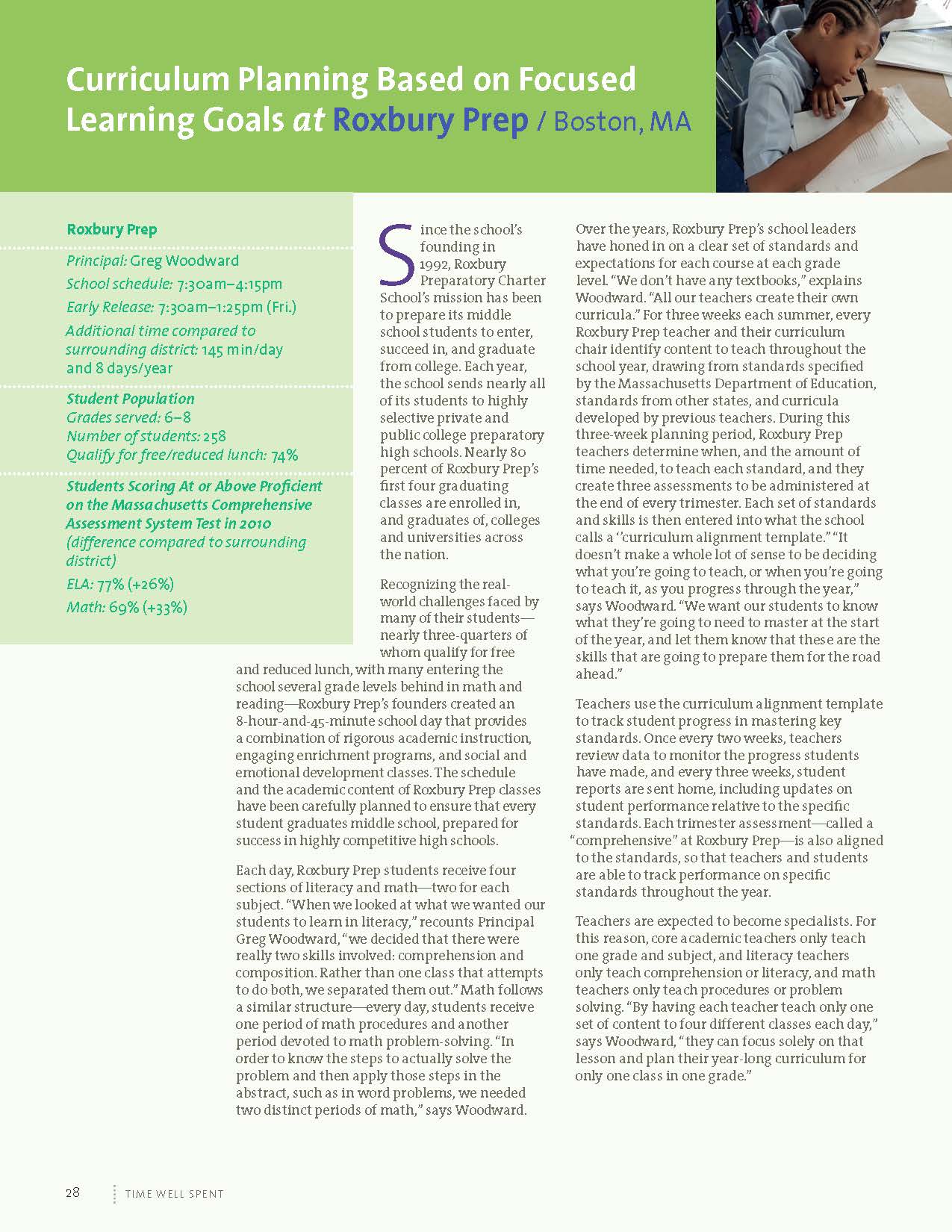 Curriculum Planning Based on Focused Learning Goals at Roxbury Prep / Boston, MA

Roxbury Prep

Principal: Greg Woodward

School schedule: 7:30am–4:15pm

Early Release: 7:30am–1:25pm (Fri.)

Additional time compared to surrounding district: 145 min/day and 8 days/year

Student Population
Grades served: 6–8
Number of students: 258
Qualify for free/reduced lunch: 74%

Students Scoring At or Above Proficient on the Massachusetts Comprehensive Assessment System Test in 2010 (difference compared to surrounding district)

ELA: 77% (+26%)

Math: 69% (+33%)

Since the school's founding in 1992, Roxbury Preparatory Charter School's mission has been to prepare its middle school students to enter, succeed in, and graduate from college. Each year, the school sends nearly all of its students to highly selective private and public college preparatory high schools. Nearly 80 percent of Roxbury Prep's first four graduating classes are enrolled in, and graduates of, colleges and universities across the nation.

Recognizing the real-world challenges faced by many of their students—nearly three-quarters of whom qualify for free and reduced lunch, with many entering the school several grade levels behind in math and reading—Roxbury Prep's founders created an 8-hour-and-45-minute school day that provides a combination of rigorous academic instruction, engaging enrichment programs, and social and emotional development classes. The schedule and the academic content of Roxbury Prep classes have been carefully planned to ensure that every student graduates middle school, prepared for success in highly competitive high schools.

Each day, Roxbury Prep students receive four sections of literacy and math—two for each subject. "When we looked at what we wanted our students to learn in literacy," recounts Principal Greg Woodward, "we decided that there were really two skills involved: comprehension and composition. Rather than one class that attempts to do both, we separated them out." Math follows a similar structure—every day, students receive one period of math procedures and another period devoted to math problem-solving. "In order to know the steps to actually solve the problem and then apply those steps in the abstract, such as in word problems, we needed two distinct periods of math," says Woodward.

Over the years, Roxbury Prep's school leaders have honed in on a clear set of standards and expectations for each course at each grade level. "We don't have any textbooks," explains Woodward. "All our teachers create their own curricula." For three weeks each summer, every Roxbury Prep teacher and their curriculum chair identify content to teach throughout the school year, drawing from standards specified by the Massachusetts Department of Education, standards from other states, and curricula developed by previous teachers. During this three-week planning period, Roxbury Prep teachers determine when, and the amount of time needed, to teach each standard, and they create three assessments to be administered at the end of every trimester. Each set of standards and skills is then entered into what the school calls a "curriculum alignment template." "It doesn't make a whole lot of sense to be deciding what you're going to teach, or when you're going to teach it, as you progress through the year," says Woodward. "We want our students to know what they're going to need to master at the start of the year, and let them know that these are the skills that are going to prepare them for the road ahead."

Teachers use the curriculum alignment template to track student progress in mastering key standards. Once every two weeks, teachers review data to monitor the progress students have made, and every three weeks, student reports are sent home, including updates on student performance relative to the specific standards. Each trimester assessment—called a "comprehensive" at Roxbury Prep—is also aligned to the standards, so that teachers and students are able to track performance on specific standards throughout the year.

Teachers are expected to become specialists. For this reason, core academic teachers only teach one grade and subject, and literacy teachers only teach comprehension or literacy, and math teachers only teach procedures or problem solving. "By having each teacher teach only one set of content to four different classes each day," says Woodward, "they can focus solely on that lesson and plan their year-long curriculum for only one class in one grade."

28 TIME WELL SPENT